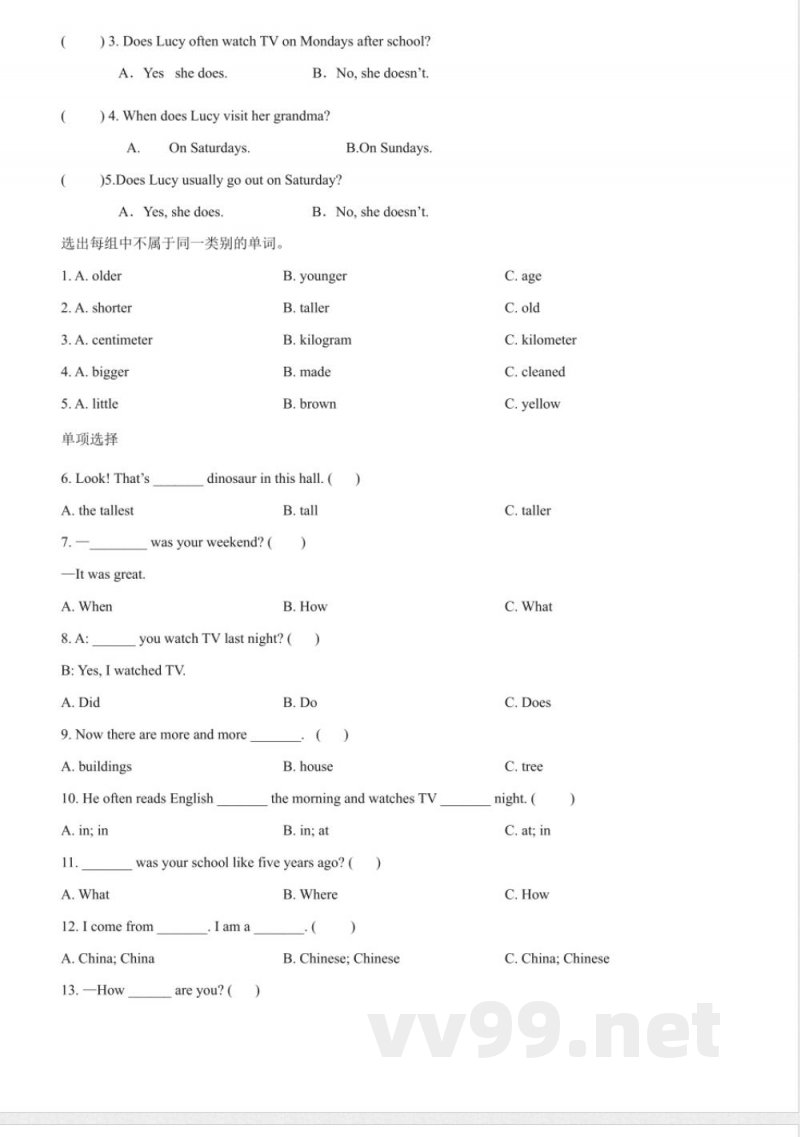 (　　) 3. Does Lucy often watch TV on Mondays after school?

A．Yes　she does.　　　　B．No, she doesn't.

(　　) 4. When does Lucy visit her grandma?

A.　On Saturdays.　　　　B.On Sundays.

(　　)5.Does Lucy usually go out on Saturday?

A．Yes, she does.　　　　B．No, she doesn't.

选出每组中不属于同一类别的单词。

1. A. older　　B. younger　　C. age

2. A. shorter　　B. taller　　C. old

3. A. centimeter　　B. kilogram　　C. kilometer

4. A. bigger　　B. made　　C. cleaned

5. A. little　　B. brown　　C. yellow

单项选择

6. Look! That's _______ dinosaur in this hall. (　　)

A. the tallest　　B. tall　　C. taller

7. —________ was your weekend? (　　)

—It was great.

A. When　　B. How　　C. What

8. A: ______ you watch TV last night? (　　)

B: Yes, I watched TV.

A. Did　　B. Do　　C. Does

9. Now there are more and more _______.  (　　)

A. buildings　　B. house　　C. tree

10. He often reads English _______ the morning and watches TV _______ night. (　　)

A. in; in　　B. in; at　　C. at; in

11. _______ was your school like five years ago? (　　)

A. What　　B. Where　　C. How

12. I come from _______. I am a _______. (　　)

A. China; China　　B. Chinese; Chinese　　C. China; Chinese

13. —How ______ are you? (　　)

vv99.net